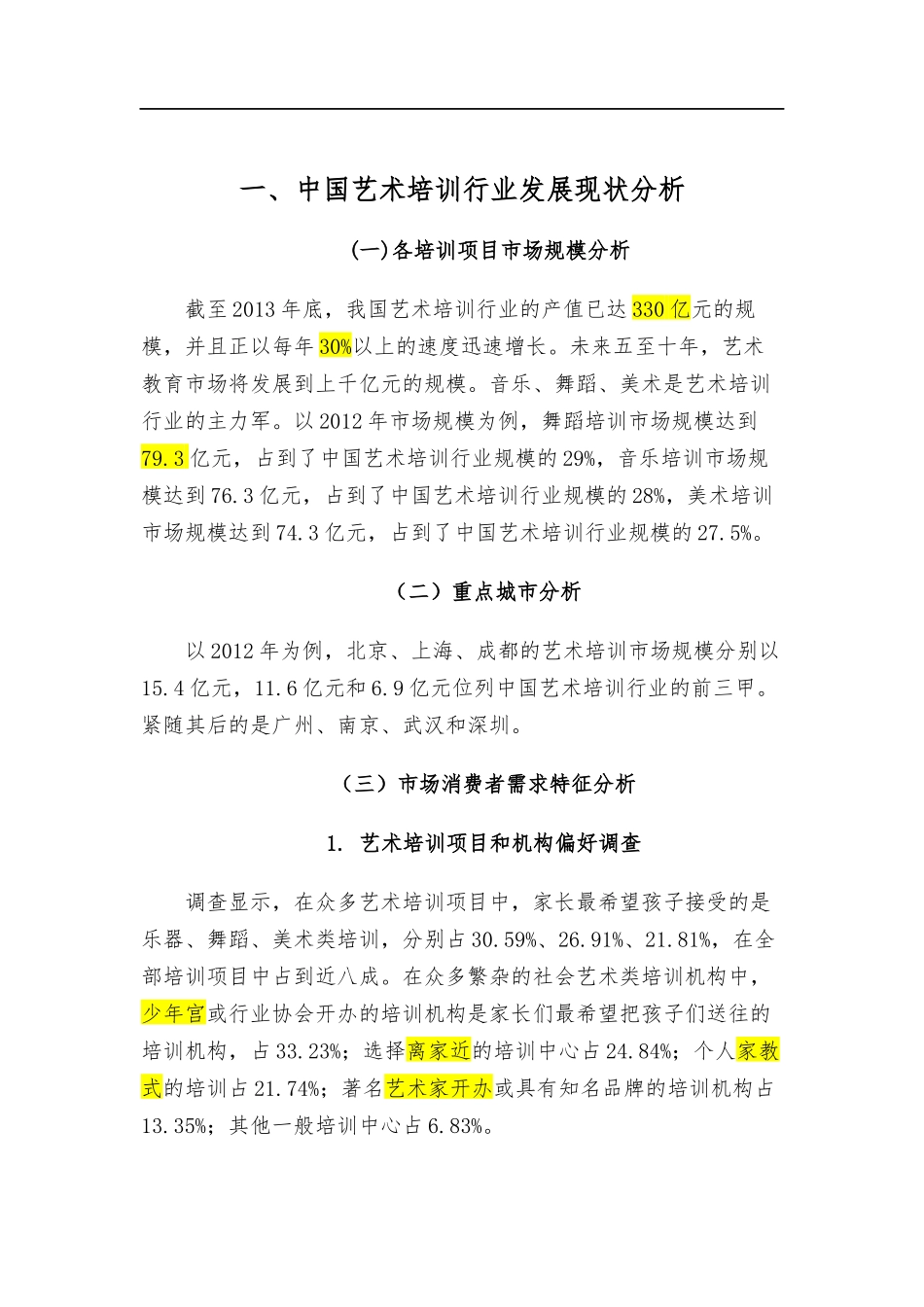 一、中国艺术培训行业发展现状分析

(一)各培训项目市场规模分析

截至2013年底，我国艺术培训行业的产值已达330亿元的规模，并且正以每年30%以上的速度迅速增长。未来五至十年，艺术教育市场将发展到上千亿元的规模。音乐、舞蹈、美术是艺术培训行业的主力军。以2012年市场规模为例，舞蹈培训市场规模达到79.3亿元，占到了中国艺术培训行业规模的29%，音乐培训市场规模达到76.3亿元，占到了中国艺术培训行业规模的28%，美术培训市场规模达到74.3亿元，占到了中国艺术培训行业规模的27.5%。

（二）重点城市分析

以2012年为例，北京、上海、成都的艺术培训市场规模分别以15.4亿元，11.6亿元和6.9亿元位列中国艺术培训行业的前三甲。紧随其后的是广州、南京、武汉和深圳。

（三）市场消费者需求特征分析

1. 艺术培训项目和机构偏好调查

调查显示，在众多艺术培训项目中，家长最希望孩子接受的是乐器、舞蹈、美术类培训，分别占30.59%、26.91%、21.81%，在全部培训项目中占到近八成。在众多繁杂的社会艺术类培训机构中，少年宫或行业协会开办的培训机构是家长们最希望把孩子们送往的培训机构，占33.23%；选择离家近的培训中心占24.84%；个人家教式的培训占21.74%；著名艺术家开办或具有知名品牌的培训机构占13.35%；其他一般培训中心占6.83%。